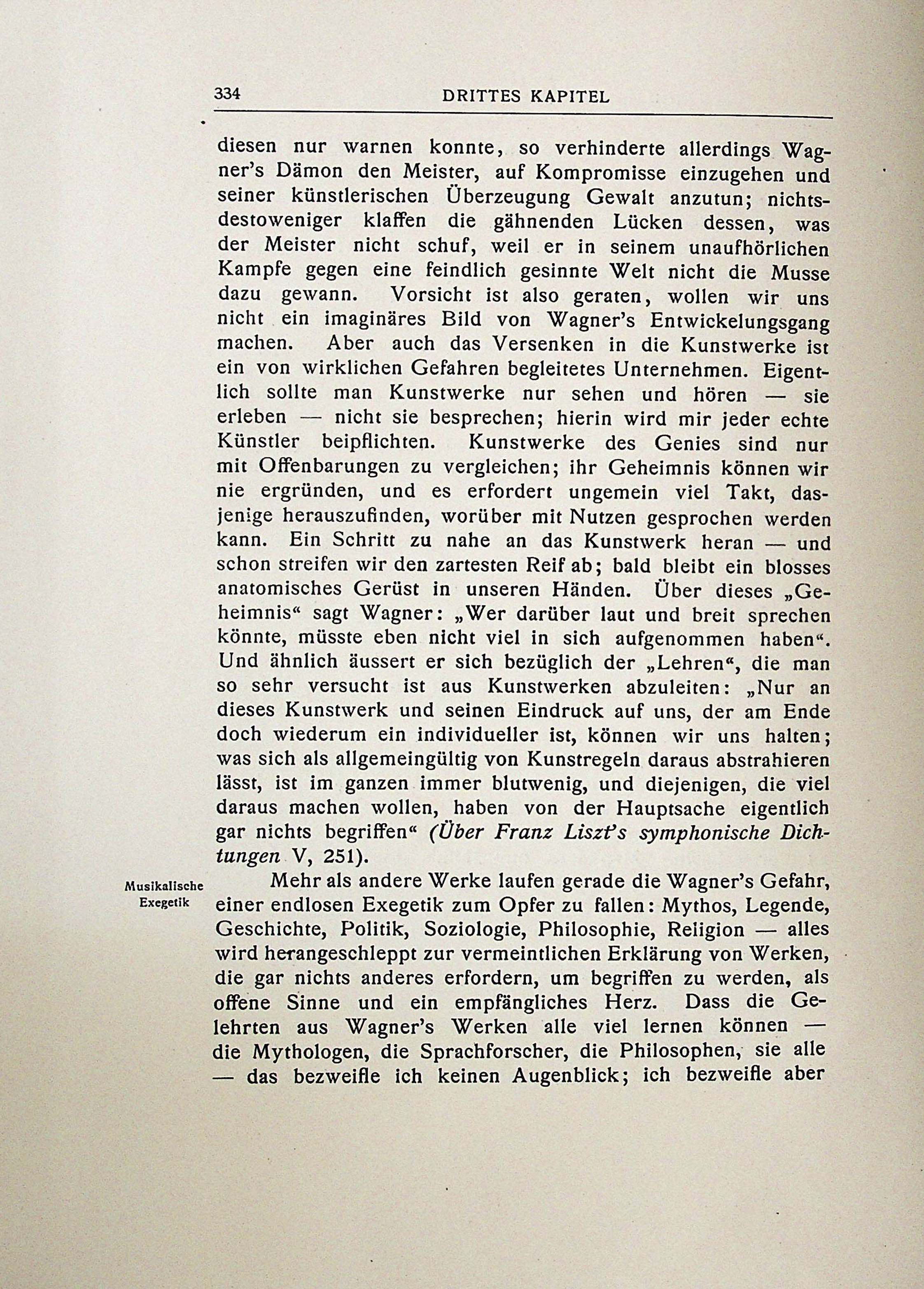 334 DRITTES KAPITEL

diesen nur warnen konnte, so verhinderte allerdings Wagner's Dämon den Meister, auf Kompromisse einzugehen und seiner künstlerischen Überzeugung Gewalt anzutun; nichtsdestoweniger klaffen die gähnenden Lücken dessen, was der Meister nicht schuf, weil er in seinem unaufhörlichen Kampfe gegen eine feindlich gesinnte Welt nicht die Musse dazu gewann. Vorsicht ist also geraten, wollen wir uns nicht ein imaginäres Bild von Wagner's Entwickelungsgang machen. Aber auch das Versenken in die Kunstwerke ist ein von wirklichen Gefahren begleitetes Unternehmen. Eigentlich sollte man Kunstwerke nur sehen und hören — sie erleben — nicht sie besprechen; hierin wird mir jeder echte Künstler beipflichten. Kunstwerke des Genies sind nur mit Offenbarungen zu vergleichen; ihr Geheimnis können wir nie ergründen, und es erfordert ungemein viel Takt, dasjenige herauszufinden, worüber mit Nutzen gesprochen werden kann. Ein Schritt zu nahe an das Kunstwerk heran — und schon streifen wir den zartesten Reif ab; bald bleibt ein blosses anatomisches Gerüst in unseren Händen. Über dieses „Geheimnis“ sagt Wagner: „Wer darüber laut und breit sprechen könnte, müsste eben nicht viel in sich aufgenommen haben“. Und ähnlich äussert er sich bezüglich der „Lehren“, die man so sehr versucht ist aus Kunstwerken abzuleiten: „Nur an dieses Kunstwerk und seinen Eindruck auf uns, der am Ende doch wiederum ein individueller ist, können wir uns halten; was sich als allgemeingültig von Kunstregeln daraus abstrahieren lässt, ist im ganzen immer blutwenig, und diejenigen, die viel daraus machen wollen, haben von der Hauptsache eigentlich gar nichts begriffen“ (Über Franz Liszt's symphonische Dichtungen V, 251).

Musikalische Exegetik

Mehr als andere Werke laufen gerade die Wagner's Gefahr, einer endlosen Exegetik zum Opfer zu fallen: Mythos, Legende, Geschichte, Politik, Soziologie, Philosophie, Religion — alles wird herangeschleppt zur vermeintlichen Erklärung von Werken, die gar nichts anderes erfordern, um begriffen zu werden, als offene Sinne und ein empfängliches Herz. Dass die Gelehrten aus Wagner's Werken alle viel lernen können — die Mythologen, die Sprachforscher, die Philosophen, sie alle — das bezweifle ich keinen Augenblick; ich bezweifle aber